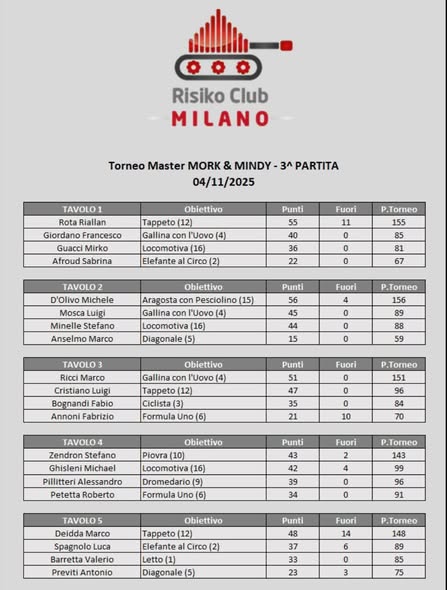 Risiko Club
MILANO

Torneo Master MORK & MINDY - 3^ PARTITA
04/11/2025

| TAVOLO 1 | Obiettivo | Punti | Fuori | P.Torneo |
|---|---|---|---|---|
| Rota Riallan | Tappeto (12) | 55 | 11 | 155 |
| Giordano Francesco | Gallina con l'Uovo (4) | 40 | 0 | 85 |
| Guacci Mirko | Locomotiva (16) | 36 | 0 | 81 |
| Afroud Sabrina | Elefante al Circo (2) | 22 | 0 | 67 |

| TAVOLO 2 | Obiettivo | Punti | Fuori | P.Torneo |
|---|---|---|---|---|
| D'Olivo Michele | Aragosta con Pesciolino (15) | 56 | 4 | 156 |
| Mosca Luigi | Gallina con l'Uovo (4) | 45 | 0 | 89 |
| Minelle Stefano | Locomotiva (16) | 44 | 0 | 88 |
| Anselmo Marco | Diagonale (5) | 15 | 0 | 59 |

| TAVOLO 3 | Obiettivo | Punti | Fuori | P.Torneo |
|---|---|---|---|---|
| Ricci Marco | Gallina con l'Uovo (4) | 51 | 0 | 151 |
| Cristiano Luigi | Tappeto (12) | 47 | 0 | 96 |
| Bognandi Fabio | Ciclista (3) | 35 | 0 | 84 |
| Annoni Fabrizio | Formula Uno (6) | 21 | 10 | 70 |

| TAVOLO 4 | Obiettivo | Punti | Fuori | P.Torneo |
|---|---|---|---|---|
| Zendron Stefano | Piovra (10) | 43 | 2 | 143 |
| Ghisleni Michael | Locomotiva (16) | 42 | 4 | 99 |
| Pillitteri Alessandro | Dromedario (9) | 39 | 0 | 96 |
| Petetta Roberto | Formula Uno (6) | 34 | 0 | 91 |

| TAVOLO 5 | Obiettivo | Punti | Fuori | P.Torneo |
|---|---|---|---|---|
| Deidda Marco | Tappeto (12) | 48 | 14 | 148 |
| Spagnolo Luca | Elefante al Circo (2) | 37 | 6 | 89 |
| Barretta Valerio | Letto (1) | 33 | 0 | 85 |
| Previti Antonio | Diagonale (5) | 23 | 3 | 75 |